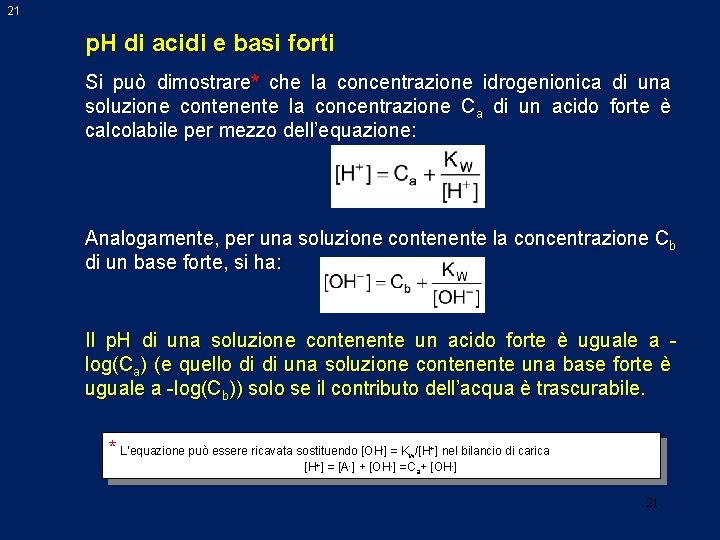 21

pH di acidi e basi forti

Si può dimostrare* che la concentrazione idrogenionica di una soluzione contenente la concentrazione $C_a$ di un acido forte è calcolabile per mezzo dell'equazione:

$[H^+] = C_a + \frac{K_W}{[H^+]}$

Analogamente, per una soluzione contenente la concentrazione $C_b$ di un base forte, si ha:

$[OH^-] = C_b + \frac{K_W}{[OH^-]}$

Il pH di una soluzione contenente un acido forte è uguale a -log($C_a$) (e quello di di una soluzione contenente una base forte è uguale a -log($C_b$)) solo se il contributo dell'acqua è trascurabile.

* L'equazione può essere ricavata sostituendo $[OH^-] = K_w/[H^+]$ nel bilancio di carica
$[H^+] = [A^-] + [OH^-] = C_a + [OH^-]$

21